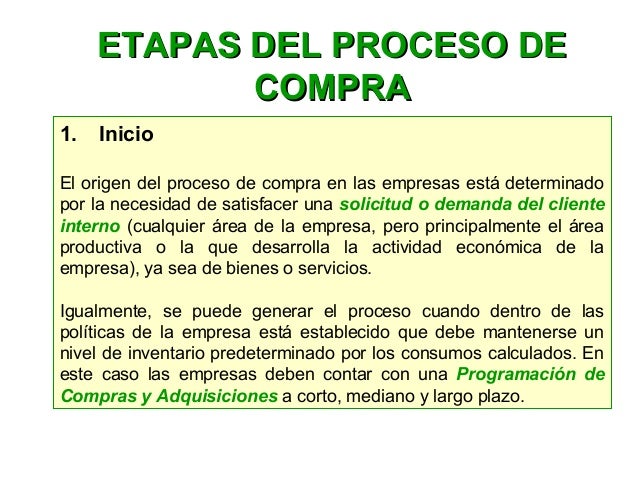 ETAPAS DEL PROCESO DE COMPRA

1. Inicio

El origen del proceso de compra en las empresas está determinado por la necesidad de satisfacer una solicitud o demanda del cliente interno (cualquier área de la empresa, pero principalmente el área productiva o la que desarrolla la actividad económica de la empresa), ya sea de bienes o servicios.

Igualmente, se puede generar el proceso cuando dentro de las políticas de la empresa está establecido que debe mantenerse un nivel de inventario predeterminado por los consumos calculados. En este caso las empresas deben contar con una Programación de Compras y Adquisiciones a corto, mediano y largo plazo.